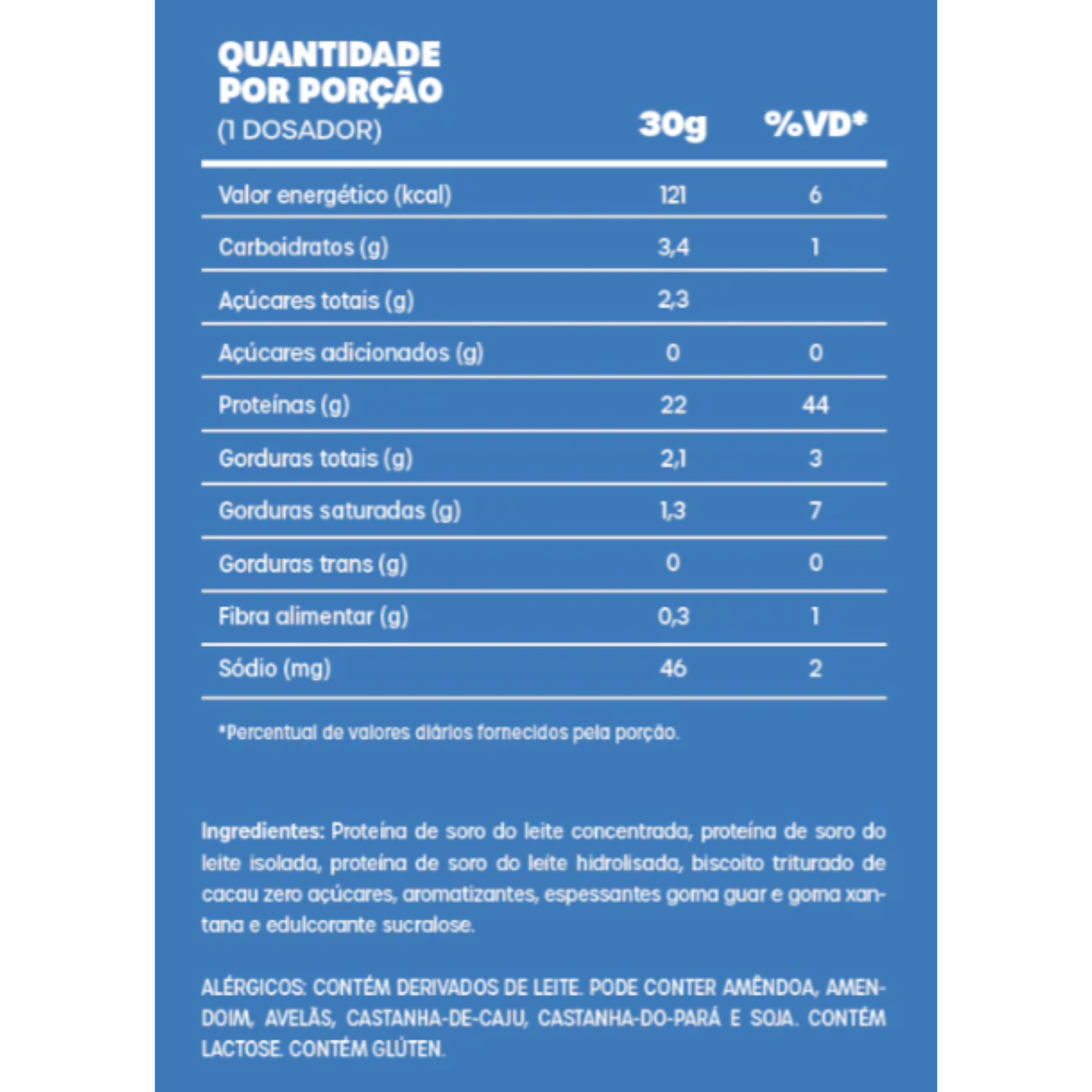 | QUANTIDADE POR PORÇÃO (1 DOSADOR) | 30g | %VD* |
|---|---|---|
| Valor energético (kcal) | 121 | 6 |
| Carboidratos (g) | 3,4 | 1 |
| Açúcares totais (g) | 2,3 | |
| Açúcares adicionados (g) | 0 | 0 |
| Proteínas (g) | 22 | 44 |
| Gorduras totais (g) | 2,1 | 3 |
| Gorduras saturadas (g) | 1,3 | 7 |
| Gorduras trans (g) | 0 | 0 |
| Fibra alimentar (g) | 0,3 | 1 |
| Sódio (mg) | 46 | 2 |

*Percentual de valores diários fornecidos pela porção.

Ingredientes: Proteína de soro do leite concentrada, proteína de soro do leite isolada, proteína de soro do leite hidrolisada, biscoito triturado de cacau zero açúcares, aromatizantes, espessantes goma guar e goma xantana e edulcorante sucralose.

ALÉRGICOS: CONTÉM DERIVADOS DE LEITE. PODE CONTER AMÊNDOA, AMENDOIM, AVELÃS, CASTANHA-DE-CAJU, CASTANHA-DO-PARÁ E SOJA. CONTÉM LACTOSE. CONTÉM GLÚTEN.